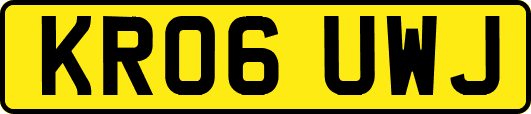 KR06 UWJ